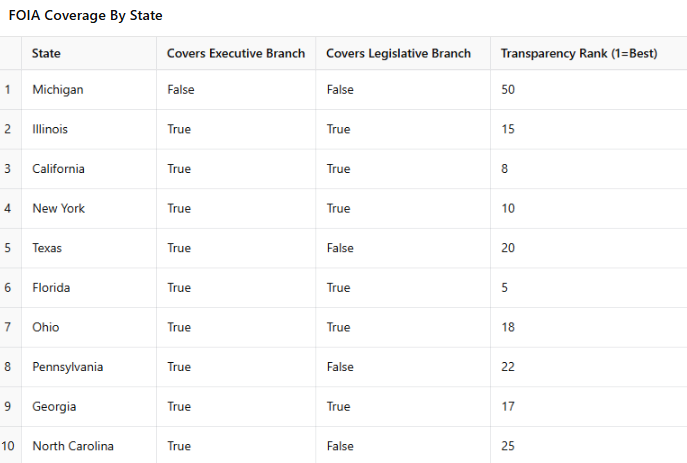 FOIA Coverage By State

| | State | Covers Executive Branch | Covers Legislative Branch | Transparency Rank (1=Best) |
|---|---|---|---|---|
| 1 | Michigan | False | False | 50 |
| 2 | Illinois | True | True | 15 |
| 3 | California | True | True | 8 |
| 4 | New York | True | True | 10 |
| 5 | Texas | True | False | 20 |
| 6 | Florida | True | True | 5 |
| 7 | Ohio | True | True | 18 |
| 8 | Pennsylvania | True | False | 22 |
| 9 | Georgia | True | True | 17 |
| 10 | North Carolina | True | False | 25 |